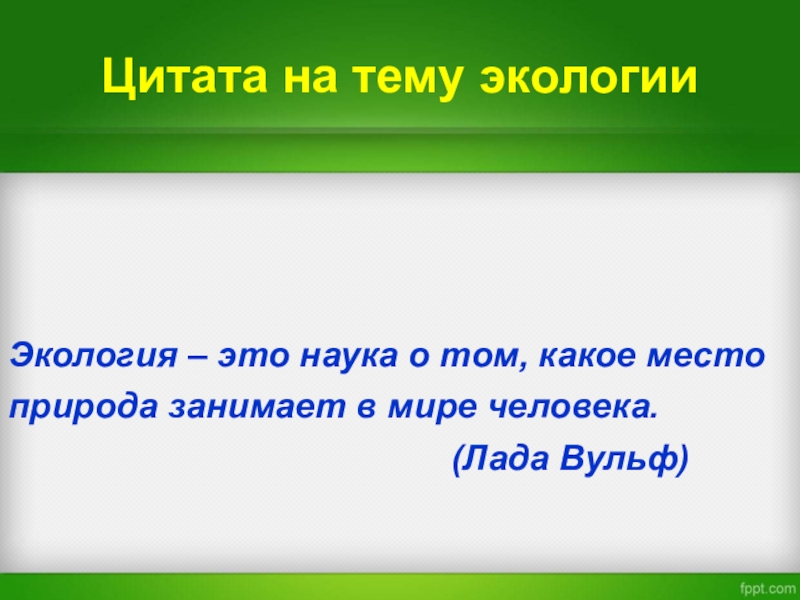 Цитата на тему экологии

Экология – это наука о том, какое место природа занимает в мире человека.
(Лада Вульф)

fppt.com